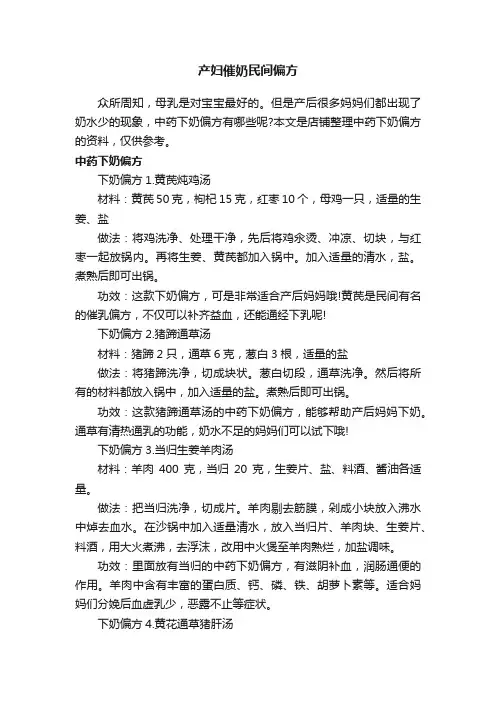 产妇催奶民间偏方

众所周知，母乳是对宝宝最好的。但是产后很多妈妈们都出现了奶水少的现象，中药下奶偏方有哪些呢?本文是店铺整理中药下奶偏方的资料，仅供参考。

中药下奶偏方

下奶偏方 1.黄芪炖鸡汤

材料：黄芪 50 克，枸杞 15 克，红枣 10 个，母鸡一只，适量的生姜、盐

做法：将鸡洗净、处理干净，先后将鸡汆烫、冲凉、切块，与红枣一起放锅内。再将生姜、黄芪都加入锅中。加入适量的清水，盐。煮熟后即可出锅。

功效：这款下奶偏方，可是非常适合产后妈妈哦!黄芪是民间有名的催乳偏方，不仅可以补齐益血，还能通经下乳呢!

下奶偏方 2.猪蹄通草汤

材料：猪蹄 2 只，通草 6 克，葱白 3 根，适量的盐

做法：将猪蹄洗净，切成块状。葱白切段，通草洗净。然后将所有的材料都放入锅中，加入适量的盐。煮熟后即可出锅。

功效：这款猪蹄通草汤的中药下奶偏方，能够帮助产后妈妈下奶。通草有清热通乳的功能，奶水不足的妈妈们可以试下哦!

下奶偏方 3.当归生姜羊肉汤

材料：羊肉 400 克，当归 20 克，生姜片、盐、料酒、酱油各适量。

做法：把当归洗净，切成片。羊肉剔去筋膜，剁成小块放入沸水中焯去血水。在沙锅中加入适量清水，放入当归片、羊肉块、生姜片、料酒，用大火煮沸，去浮沫，改用中火煲至羊肉熟烂，加盐调味。

功效：里面放有当归的中药下奶偏方，有滋阴补血，润肠通便的作用。羊肉中含有丰富的蛋白质、钙、磷、铁、胡萝卜素等。适合妈妈们分娩后血虚乳少，恶露不止等症状。

下奶偏方 4.黄花通草猪肝汤